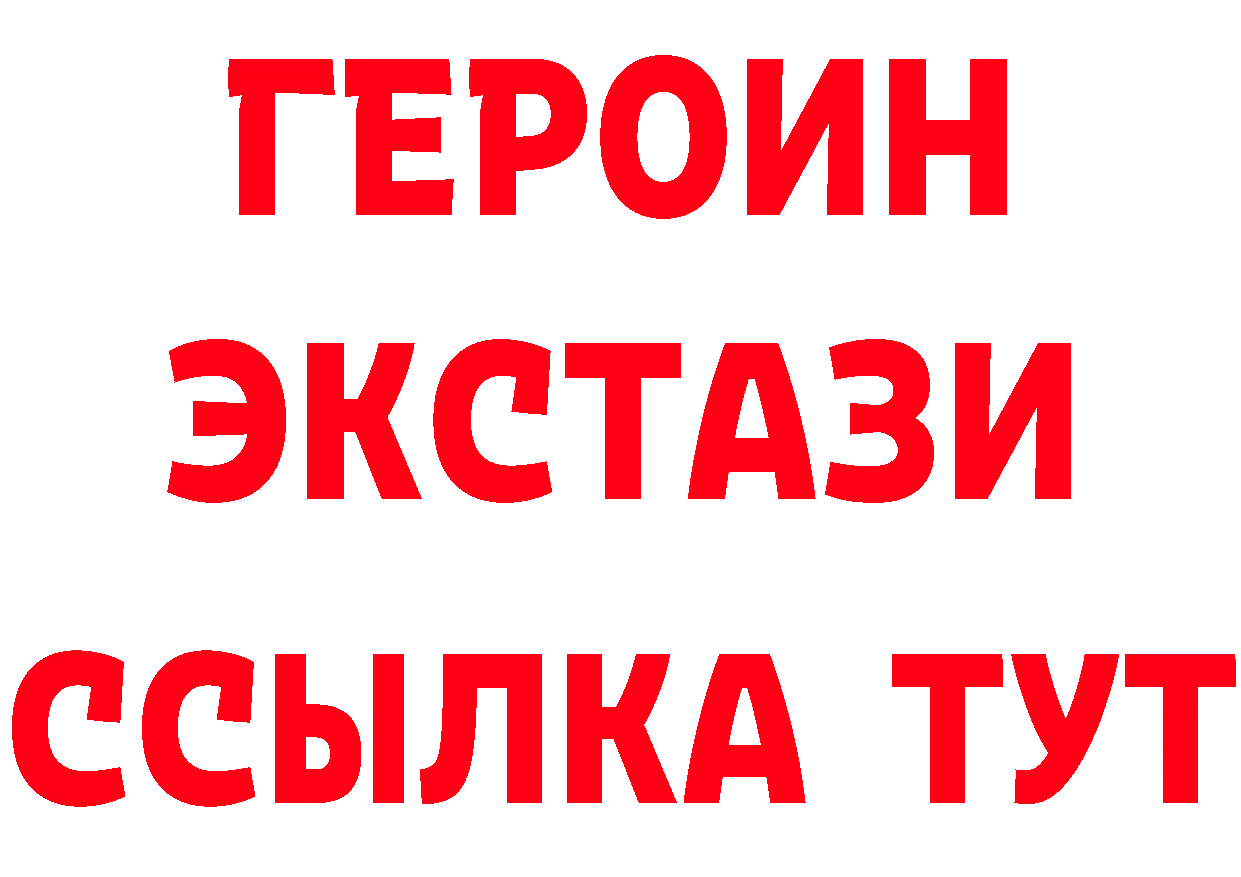 ГЕРОИН
ЭКСТАЗИ
ССЫЛКА ТУТ